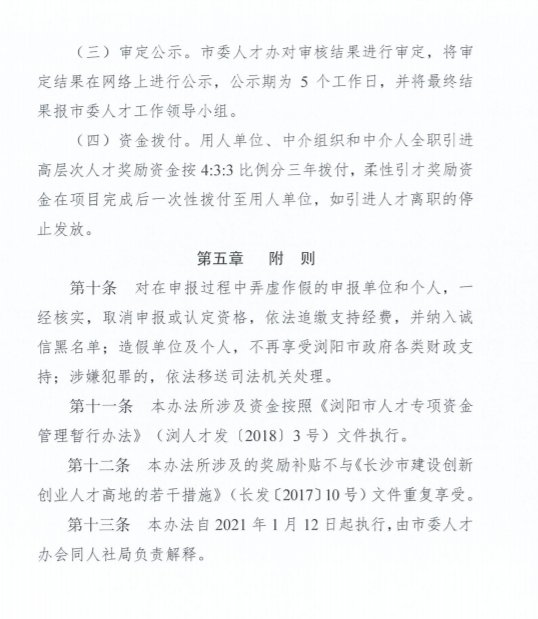 （三）审定公示。市委人才办对审核结果进行审定，将审定结果在网络上进行公示，公示期为 5 个工作日，并将最终结果报市委人才工作领导小组。

（四）资金拨付。用人单位、中介组织和中介人全职引进高层次人才奖励资金按 4:3:3 比例分三年拨付，柔性引才奖励资金在项目完成后一次性拨付至用人单位，如引进人才离职的停止发放。

第五章　附　则

第十条　对在申报过程中弄虚作假的申报单位和个人，一经核实，取消申报或认定资格，依法追缴支持经费，并纳入诚信黑名单；造假单位及个人，不再享受浏阳市政府各类财政支持；涉嫌犯罪的，依法移送司法机关处理。

第十一条　本办法所涉及资金按照《浏阳市人才专项资金管理暂行办法》（浏人才发〔2018〕3 号）文件执行。

第十二条　本办法所涉及的奖励补贴不与《长沙市建设创新创业人才高地的若干措施》（长发〔2017〕10 号）文件重复享受。

第十三条　本办法自 2021 年 1 月 12 日起执行，由市委人才办会同人社局负责解释。